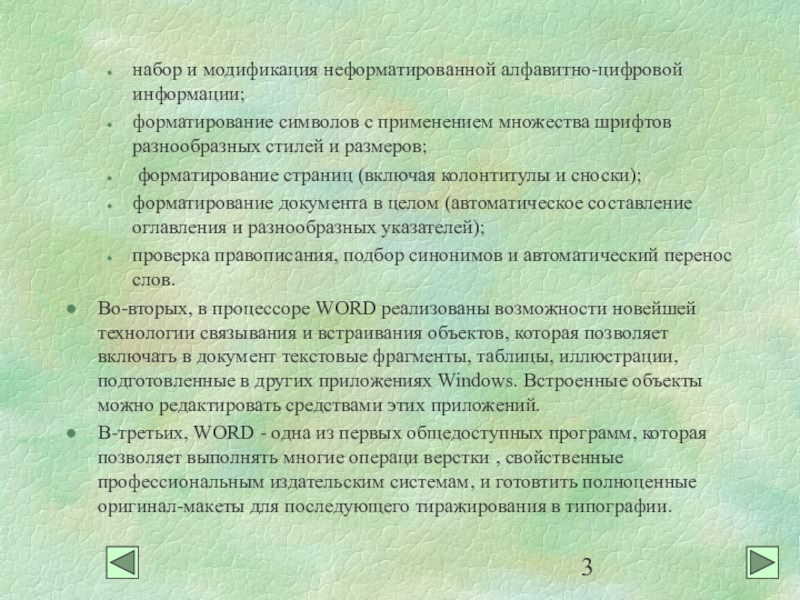 - набор и модификация неформатированной алфавитно-цифровой информации;
- форматирование символов с применением множества шрифтов разнообразных стилей и размеров;
- форматирование страниц (включая колонтитулы и сноски);
- форматирование документа в целом (автоматическое составление оглавления и разнообразных указателей);
- проверка правописания, подбор синонимов и автоматический перенос слов.

- Во-вторых, в процессоре WORD реализованы возможности новейшей технологии связывания и встраивания объектов, которая позволяет включать в документ текстовые фрагменты, таблицы, иллюстрации, подготовленные в других приложениях Windows. Встроенные объекты можно редактировать средствами этих приложений.
- В-третьих, WORD - одна из первых общедоступных программ, которая позволяет выполнять многие операци верстки , свойственные профессиональным издательским системам, и готовтить полноценные оригинал-макеты для последующего тиражирования в типографии.

3